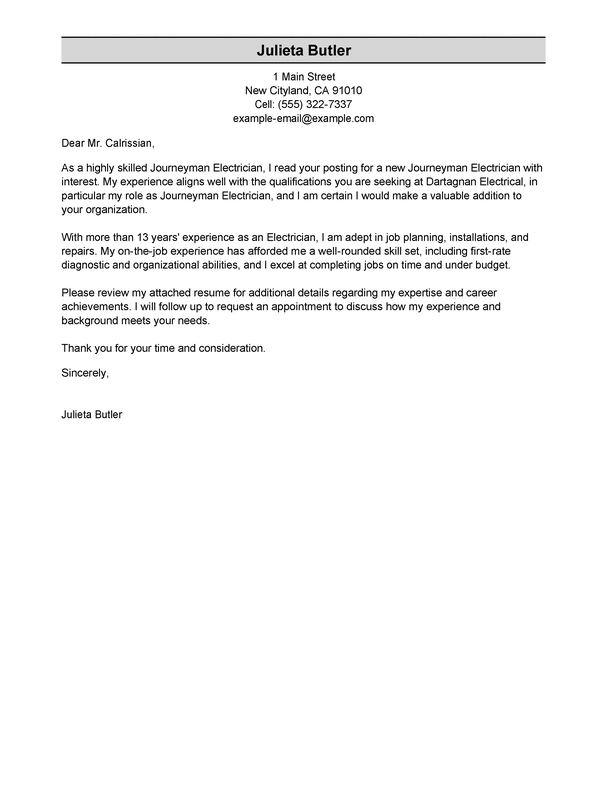 Julieta Butler

1 Main Street
New Cityland, CA 91010
Cell: (555) 322-7337
example-email@example.com

Dear Mr. Calrissian,

As a highly skilled Journeyman Electrician, I read your posting for a new Journeyman Electrician with interest. My experience aligns well with the qualifications you are seeking at Dartagnan Electrical, in particular my role as Journeyman Electrician, and I am certain I would make a valuable addition to your organization.

With more than 13 years' experience as an Electrician, I am adept in job planning, installations, and repairs. My on-the-job experience has afforded me a well-rounded skill set, including first-rate diagnostic and organizational abilities, and I excel at completing jobs on time and under budget.

Please review my attached resume for additional details regarding my expertise and career achievements. I will follow up to request an appointment to discuss how my experience and background meets your needs.

Thank you for your time and consideration.

Sincerely,

Julieta Butler